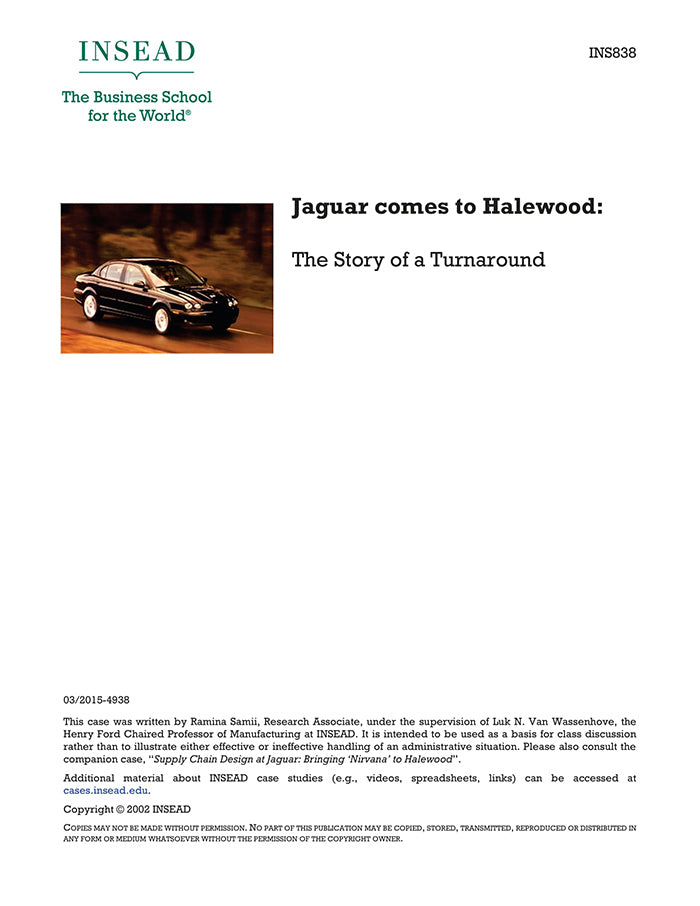 INSEAD

The Business School for the World®

INS838

Jaguar comes to Halewood:

The Story of a Turnaround

03/2015-4938

This case was written by Ramina Samii, Research Associate, under the supervision of Luk N. Van Wassenhove, the Henry Ford Chaired Professor of Manufacturing at INSEAD. It is intended to be used as a basis for class discussion rather than to illustrate either effective or ineffective handling of an administrative situation. Please also consult the companion case, "Supply Chain Design at Jaguar: Bringing 'Nirvana' to Halewood".

Additional material about INSEAD case studies (e.g., videos, spreadsheets, links) can be accessed at cases.insead.edu.

Copyright © 2002 INSEAD

COPIES MAY NOT BE MADE WITHOUT PERMISSION. NO PART OF THIS PUBLICATION MAY BE COPIED, STORED, TRANSMITTED, REPRODUCED OR DISTRIBUTED IN ANY FORM OR MEDIUM WHATSOEVER WITHOUT THE PERMISSION OF THE COPYRIGHT OWNER.